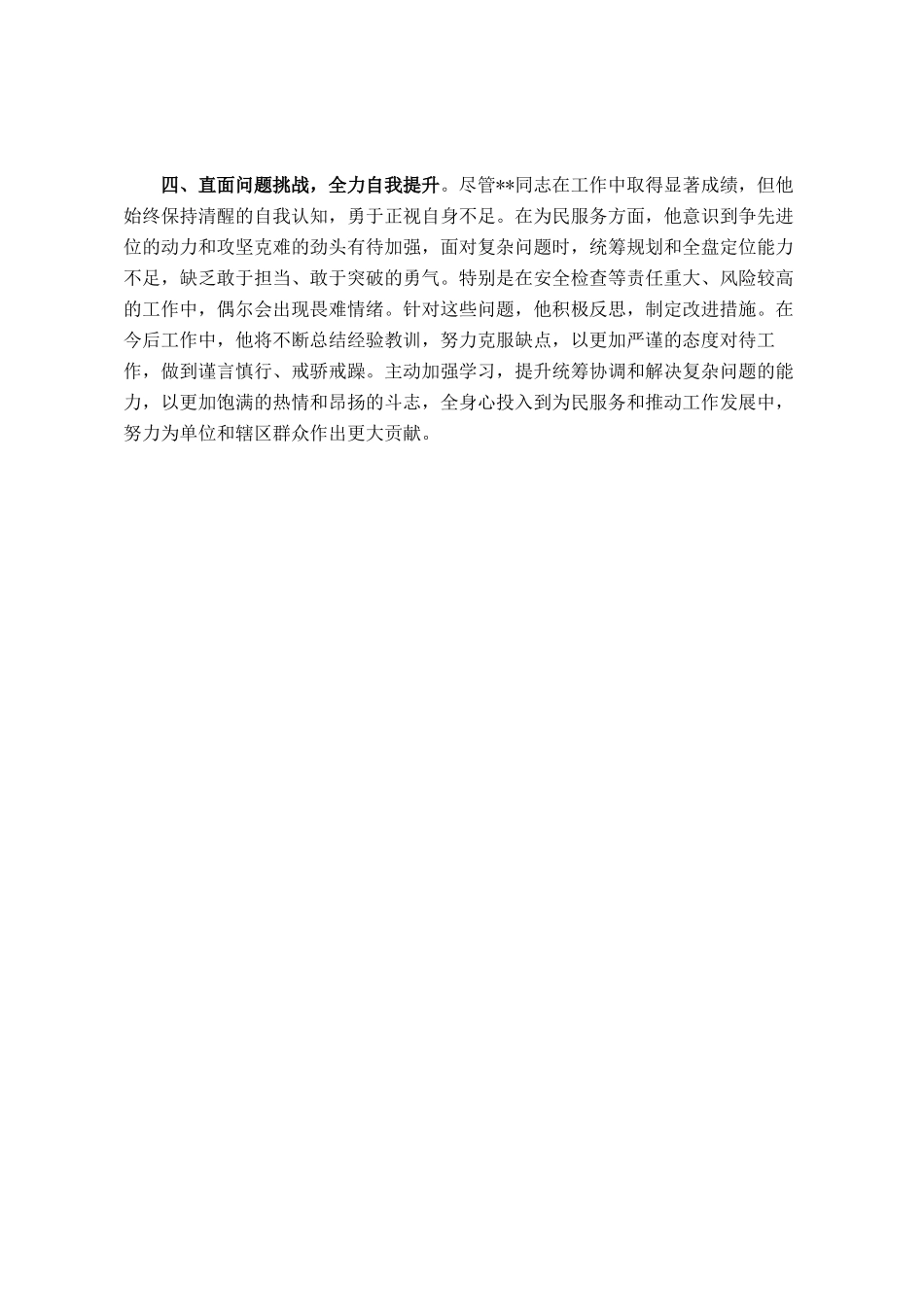 四、直面问题挑战，全力自我提升。尽管**同志在工作中取得显著成绩，但他始终保持清醒的自我认知，勇于正视自身不足。在为民服务方面，他意识到争先进位的动力和攻坚克难的劲头有待加强，面对复杂问题时，统筹规划和全盘定位能力不足，缺乏敢于担当、敢于突破的勇气。特别是在安全检查等责任重大、风险较高的工作中，偶尔会出现畏难情绪。针对这些问题，他积极反思，制定改进措施。在今后工作中，他将不断总结经验教训，努力克服缺点，以更加严谨的态度对待工作，做到谨言慎行、戒骄戒躁。主动加强学习，提升统筹协调和解决复杂问题的能力，以更加饱满的热情和昂扬的斗志，全身心投入到为民服务和推动工作发展中，努力为单位和辖区群众作出更大贡献。